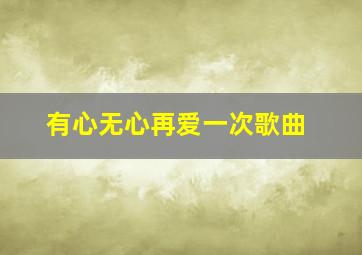 有心无心再爱一次歌曲